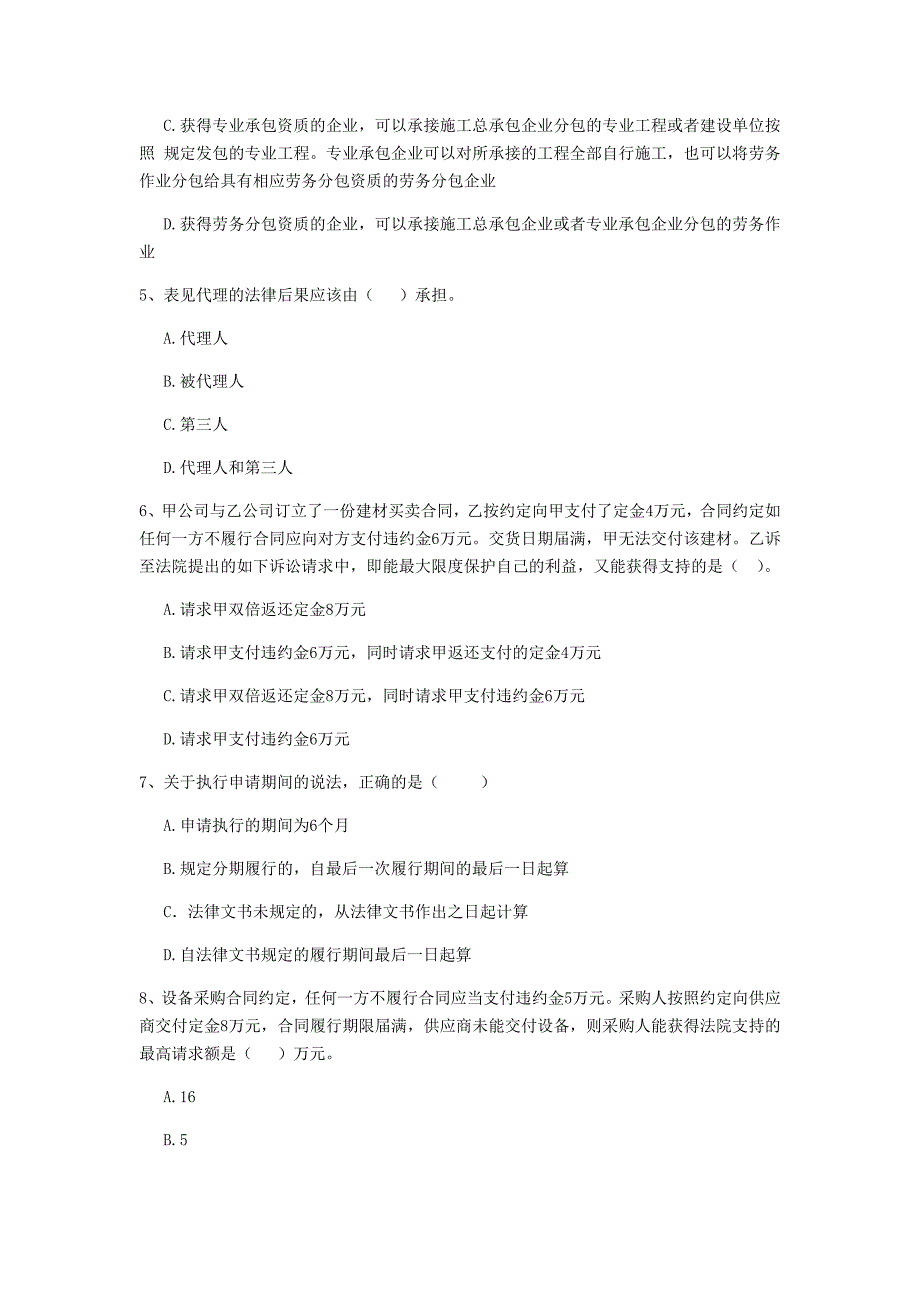 C. 获得专业承包资质的企业，可以承接施工总承包企业分包的专业工程或者建设单位按照 规定发包的专业工程。专业承包企业可以对所承接的工程全部自行施工，也可以将劳务作业分包给具有相应劳务分包资质的劳务分包企业

D. 获得劳务分包资质的企业，可以承接施工总承包企业或者专业承包企业分包的劳务作业

5、表见代理的法律后果应该由（　　）承担。

A. 代理人

B. 被代理人

C. 第三人

D. 代理人和第三人

6、甲公司与乙公司订立了一份建材买卖合同，乙按约定向甲支付了定金4万元，合同约定如任何一方不履行合同应向对方支付违约金6万元。交货日期届满，甲无法交付该建材。乙诉至法院提出的如下诉讼请求中，即能最大限度保护自己的利益，又能获得支持的是（　）。

A. 请求甲双倍返还定金8万元

B. 请求甲支付违约金6万元，同时请求甲返还支付的定金4万元

C. 请求甲双倍返还定金8万元，同时请求甲支付违约金6万元

D. 请求甲支付违约金6万元

7、关于执行申请期间的说法，正确的是（　　）

A. 申请执行的期间为6个月

B. 规定分期履行的，自最后一次履行期间的最后一日起算

C. 法律文书未规定的，从法律文书作出之日起计算

D. 自法律文书规定的履行期间最后一日起算

8、设备采购合同约定，任何一方不履行合同应当支付违约金5万元。采购人按照约定向供应商交付定金8万元，合同履行期限届满，供应商未能交付设备，则采购人能获得法院支持的最高请求额是（　）万元。

A. 16

B. 5